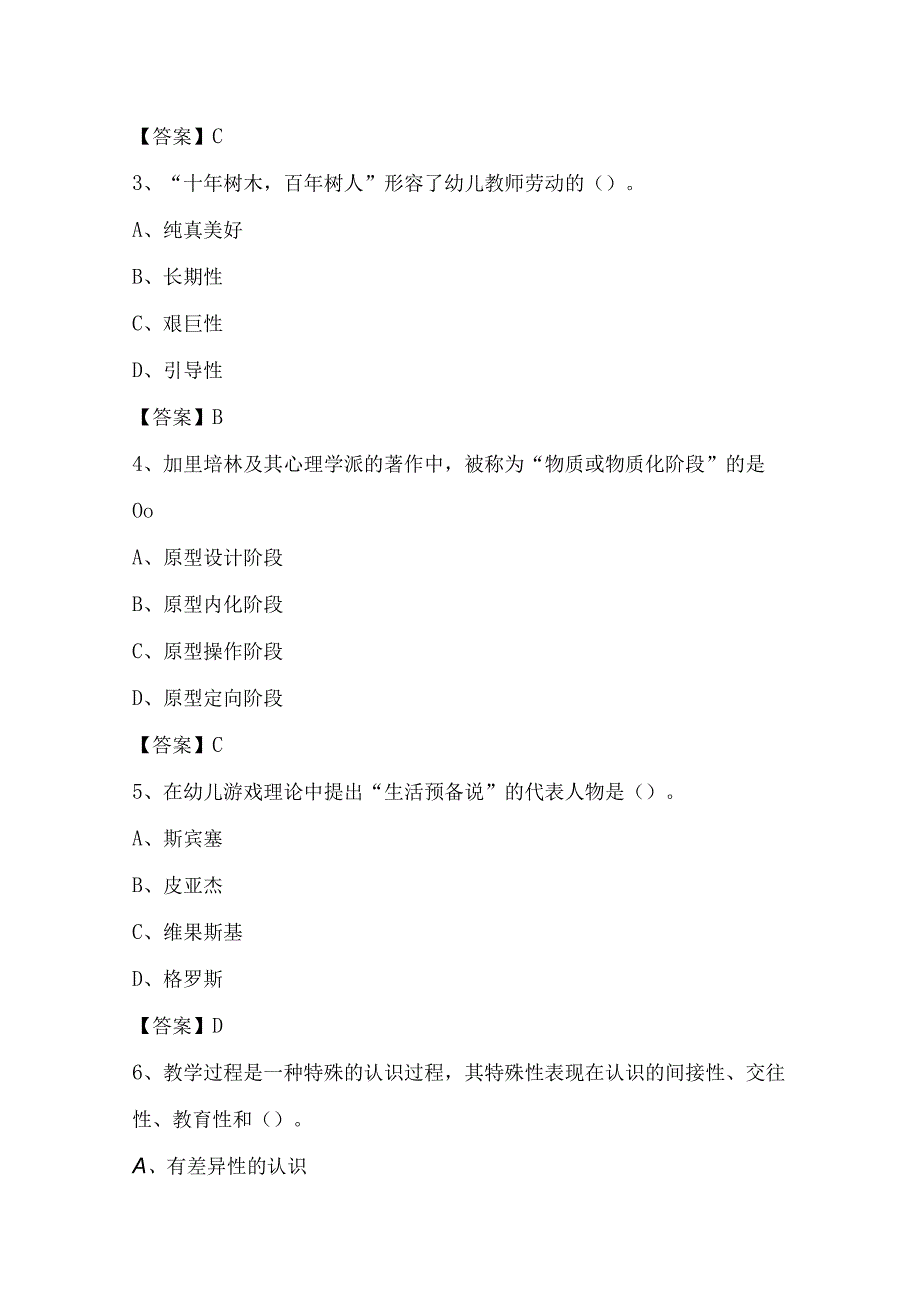 【答案】C

3、“十年树木，百年树人”形容了幼儿教师劳动的（）。

A、纯真美好

B、长期性

C、艰巨性

D、引导性

【答案】B

4、加里培林及其心理学派的著作中，被称为“物质或物质化阶段”的是Oo

A、原型设计阶段

B、原型内化阶段

C、原型操作阶段

D、原型定向阶段

【答案】C

5、在幼儿游戏理论中提出“生活预备说”的代表人物是（）。

A、斯宾塞

B、皮亚杰

C、维果斯基

D、格罗斯

【答案】D

6、教学过程是一种特殊的认识过程，其特殊性表现在认识的间接性、交往性、教育性和（）。

A、有差异性的认识